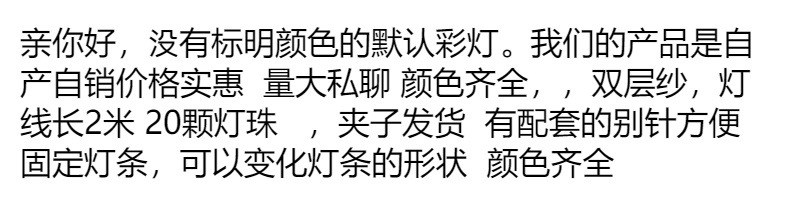 亲你好，没有标明颜色的默认彩灯。我们的产品是自产自销价格实惠 量大私聊 颜色齐全，，双层纱，灯线长2米 20颗灯珠 ，夹子发货 有配套的别针方便固定灯条，可以变化灯条的形状 颜色齐全